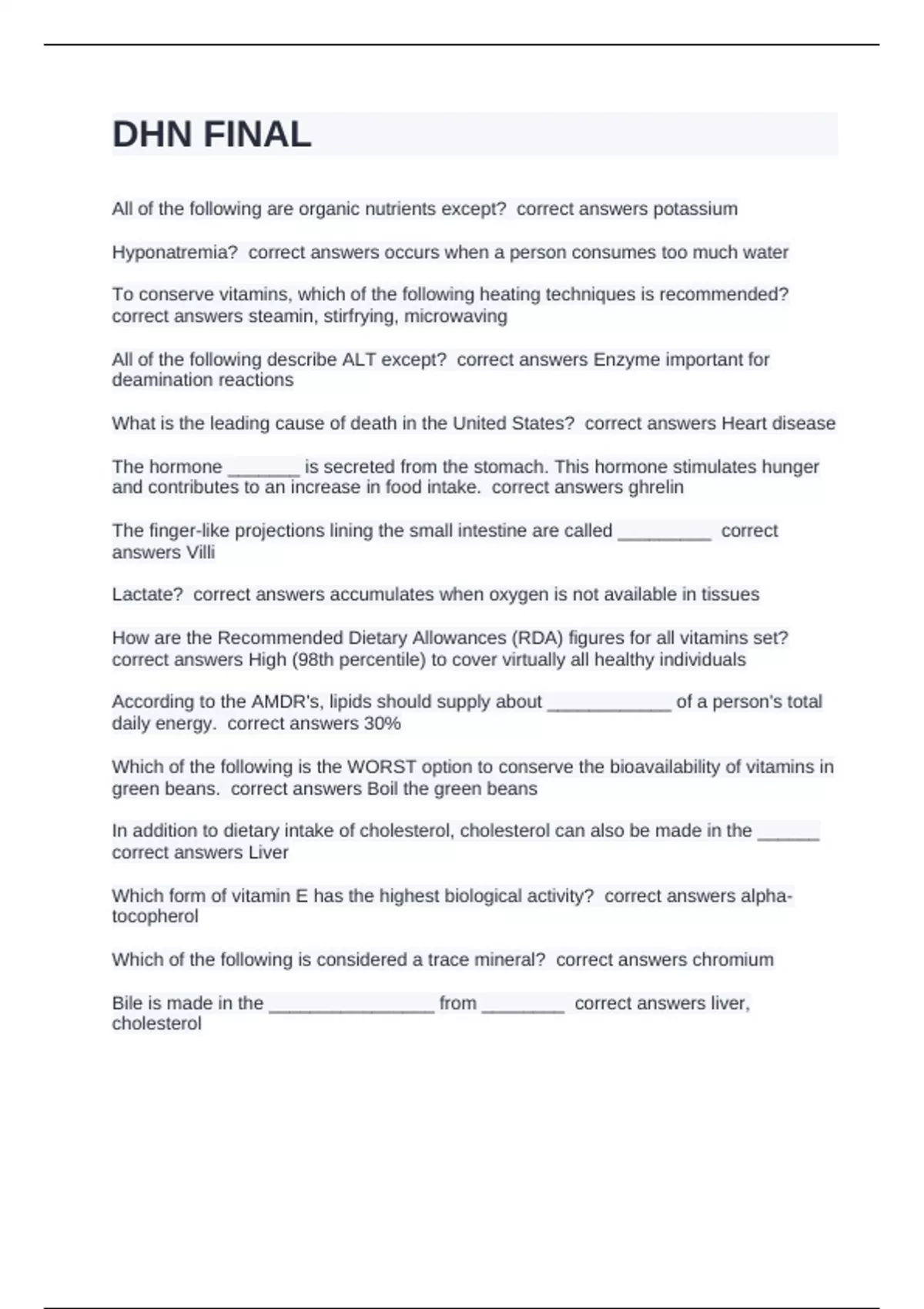 DHN FINAL

All of the following are organic nutrients except? correct answers potassium

Hyponatremia? correct answers occurs when a person consumes too much water

To conserve vitamins, which of the following heating techniques is recommended? correct answers steamin, stirfrying, microwaving

All of the following describe ALT except? correct answers Enzyme important for deamination reactions

What is the leading cause of death in the United States? correct answers Heart disease

The hormone _______ is secreted from the stomach. This hormone stimulates hunger and contributes to an increase in food intake. correct answers ghrelin

The finger-like projections lining the small intestine are called _________ correct answers Villi

Lactate? correct answers accumulates when oxygen is not available in tissues

How are the Recommended Dietary Allowances (RDA) figures for all vitamins set? correct answers High (98th percentile) to cover virtually all healthy individuals

According to the AMDR's, lipids should supply about ____________ of a person's total daily energy. correct answers 30%

Which of the following is the WORST option to conserve the bioavailability of vitamins in green beans. correct answers Boil the green beans

In addition to dietary intake of cholesterol, cholesterol can also be made in the ______ correct answers Liver

Which form of vitamin E has the highest biological activity? correct answers alpha-tocopherol

Which of the following is considered a trace mineral? correct answers chromium

Bile is made in the ________________ from ________ correct answers liver, cholesterol